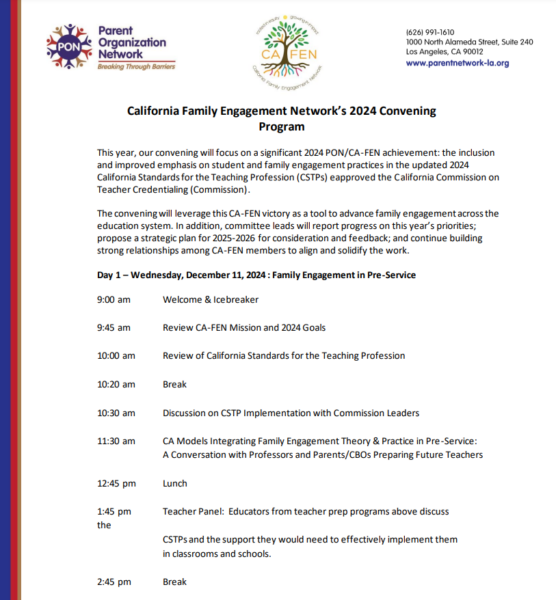 PON
Parent Organization Network
Breaking Through Barriers

CA FEN
California Family Engagement Network

(626) 991-1610
1000 North Alameda Street, Suite 240
Los Angeles, CA 90012
www.parentnetwork-la.org

California Family Engagement Network's 2024 Convening Program

This year, our convening will focus on a significant 2024 PON/CA-FEN achievement: the inclusion and improved emphasis on student and family engagement practices in the updated 2024 California Standards for the Teaching Profession (CSTPs) eapproved the California Commission on Teacher Credentialing (Commission).

The convening will leverage this CA-FEN victory as a tool to advance family engagement across the education system. In addition, committee leads will report progress on this year's priorities; propose a strategic plan for 2025-2026 for consideration and feedback; and continue building strong relationships among CA-FEN members to align and solidify the work.

Day 1 – Wednesday, December 11, 2024 : Family Engagement in Pre-Service

9:00 am Welcome & Icebreaker

9:45 am Review CA-FEN Mission and 2024 Goals

10:00 am Review of California Standards for the Teaching Profession

10:20 am Break

10:30 am Discussion on CSTP Implementation with Commission Leaders

11:30 am CA Models Integrating Family Engagement Theory & Practice in Pre-Service: A Conversation with Professors and Parents/CBOs Preparing Future Teachers

12:45 pm Lunch

1:45 pm Teacher Panel: Educators from teacher prep programs above discuss the

CSTPs and the support they would need to effectively implement them in classrooms and schools.

2:45 pm Break